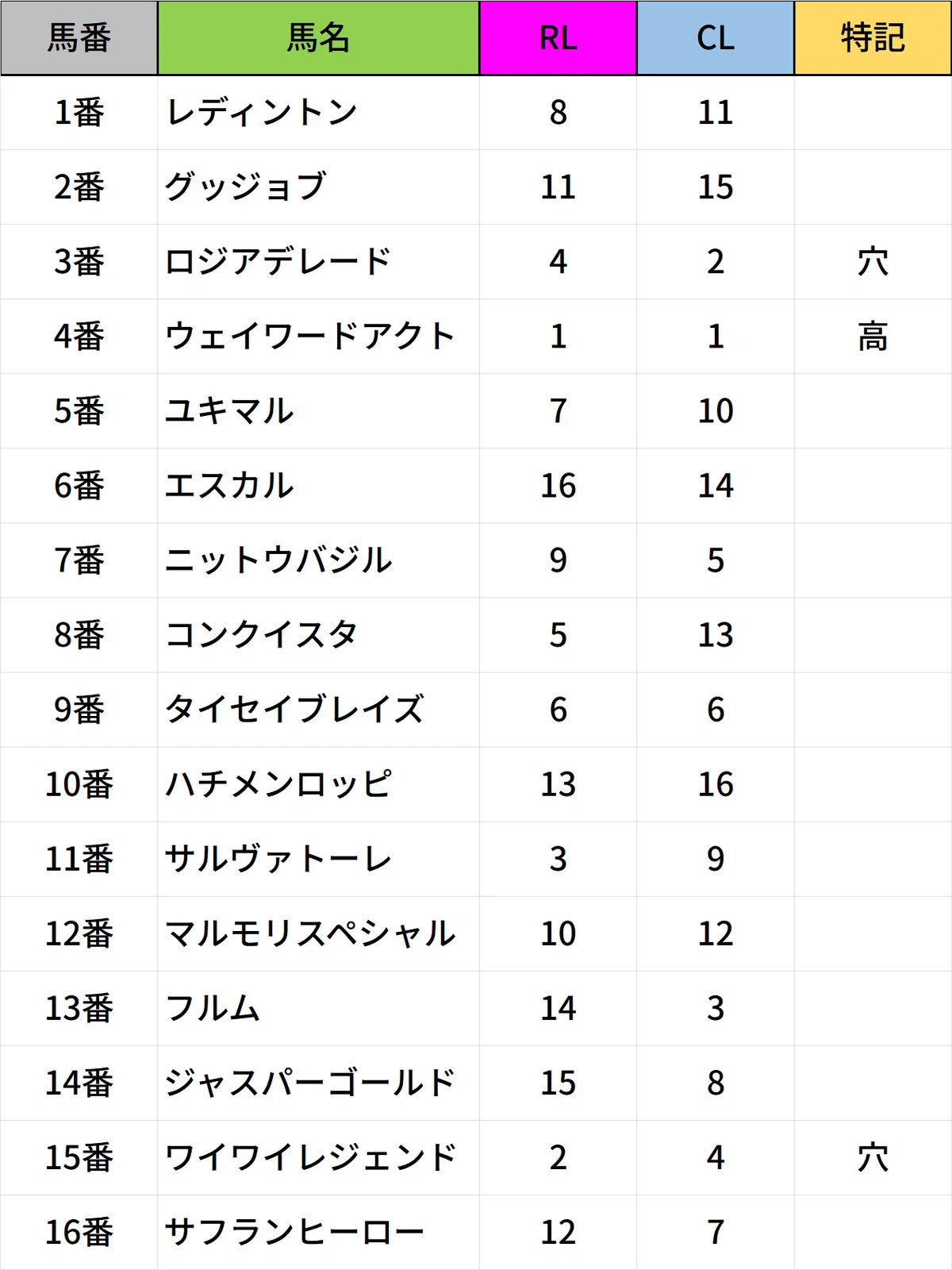 | 馬番 | 馬名 | RL | CL | 特記 |
|---|---|---|---|---|
| 1番 | レディントン | 8 | 11 | |
| 2番 | グッジョブ | 11 | 15 | |
| 3番 | ロジアデレード | 4 | 2 | 穴 |
| 4番 | ウェイワードアクト | 1 | 1 | 高 |
| 5番 | ユキマル | 7 | 10 | |
| 6番 | エスカル | 16 | 14 | |
| 7番 | ニットウバジル | 9 | 5 | |
| 8番 | コンクイスタ | 5 | 13 | |
| 9番 | タイセイブレイズ | 6 | 6 | |
| 10番 | ハチメンロッピ | 13 | 16 | |
| 11番 | サルヴァトーレ | 3 | 9 | |
| 12番 | マルモリスペシャル | 10 | 12 | |
| 13番 | フルム | 14 | 3 | |
| 14番 | ジャスパーゴールド | 15 | 8 | |
| 15番 | ワイワイレジェンド | 2 | 4 | 穴 |
| 16番 | サフランヒーロー | 12 | 7 | |